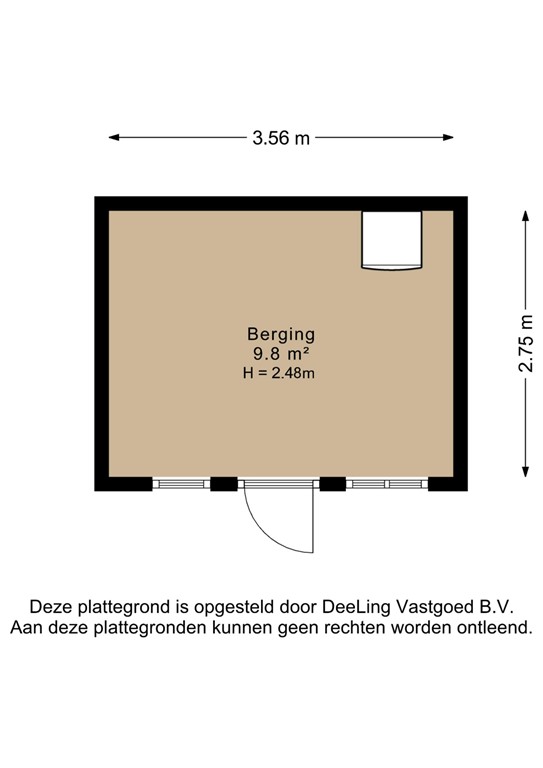 3.56 m

2.75 m

Berging
9.8 m²
H = 2.48m

Deze plattegrond is opgesteld door DeeLing Vastgoed B.V.
Aan deze plattegronden kunnen geen rechten worden ontleend.